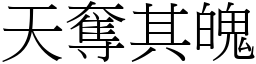 天奪其魄